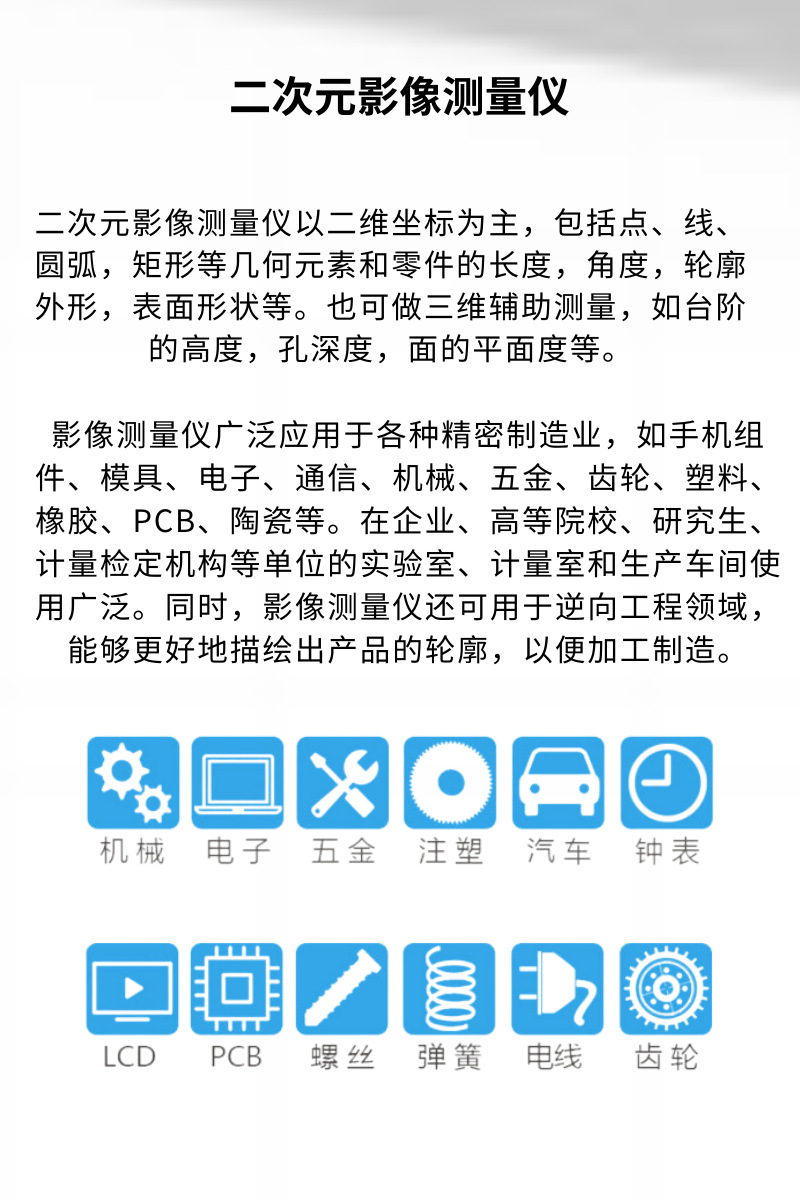 二次元影像测量仪

二次元影像测量仪以二维坐标为主，包括点、线、圆弧，矩形等几何元素和零件的长度，角度，轮廓外形，表面形状等。也可做三维辅助测量，如台阶的高度，孔深度，面的平面度等。

影像测量仪广泛应用于各种精密制造业，如手机组件、模具、电子、通信、机械、五金、齿轮、塑料、橡胶、PCB、陶瓷等。在企业、高等院校、研究生、计量检定机构等单位的实验室、计量室和生产车间使用广泛。同时，影像测量仪还可用于逆向工程领域，能够更好地描绘出产品的轮廓，以便加工制造。

机械 电子 五金 注塑 汽车 钟表

LCD PCB 螺丝 弹簧 电线 齿轮